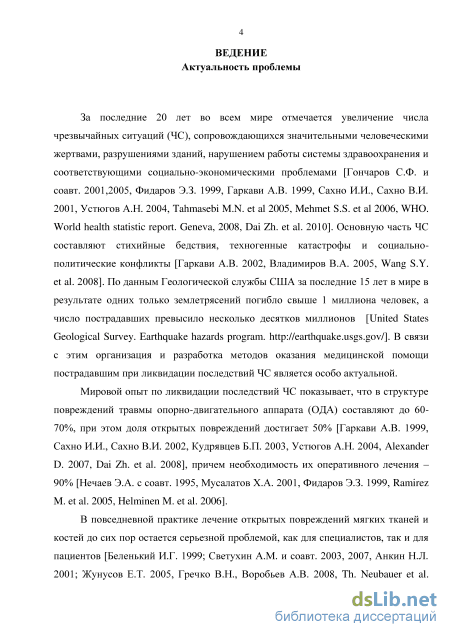 4

ВЕДЕНИЕ
Актуальность проблемы

За последние 20 лет во всем мире отмечается увеличение числа чрезвычайных ситуаций (ЧС), сопровождающихся значительными человеческими жертвами, разрушениями зданий, нарушением работы системы здравоохранения и соответствующими социально-экономическими проблемами [Гончаров С.Ф. и соавт. 2001,2005, Фидаров Э.З. 1999, Гаркави А.В. 1999, Сахно И.И., Сахно В.И. 2001, Устюгов А.Н. 2004, Tahmasebi M.N. et al 2005, Mehmet S.S. et al 2006, WHO. World health statistic report. Geneva, 2008, Dai Zh. et al. 2010]. Основную часть ЧС составляют стихийные бедствия, техногенные катастрофы и социально-политические конфликты [Гаркави А.В. 2002, Владимиров В.А. 2005, Wang S.Y. et al. 2008]. По данным Геологической службы США за последние 15 лет в мире в результате одних только землетрясений погибло свыше 1 миллиона человек, а число пострадавших превысило несколько десятков миллионов [United States Geological Survey. Earthquake hazards program. http://earthquake.usgs.gov/]. В связи с этим организация и разработка методов оказания медицинской помощи пострадавшим при ликвидации последствий ЧС является особо актуальной.

Мировой опыт по ликвидации последствий ЧС показывает, что в структуре повреждений травмы опорно-двигательного аппарата (ОДА) составляют до 60-70%, при этом доля открытых повреждений достигает 50% [Гаркави А.В. 1999, Сахно И.И., Сахно В.И. 2002, Кудрявцев Б.П. 2003, Устюгов А.Н. 2004, Alexander D. 2007, Dai Zh. et al. 2008], причем необходимость их оперативного лечения – 90% [Нечаев Э.А. с соавт. 1995, Мусалатов Х.А. 2001, Фидаров Э.З. 1999, Ramirez M. et al. 2005, Helminen M. et al. 2006].

В повседневной практике лечение открытых повреждений мягких тканей и костей до сих пор остается серьезной проблемой, как для специалистов, так и для пациентов [Беленький И.Г. 1999; Светухин А.М. и соавт. 2003, 2007, Анкин Н.Л. 2001; Жунусов Е.Т. 2005, Гречко В.Н., Воробьев А.В. 2008, Th. Neubauer et al.

dsLib.net
библиотека диссертаций